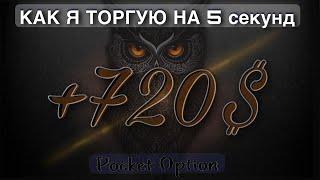 КАК Я ТОРГУЮ НА 5 секунд

+720$

Pocket Option